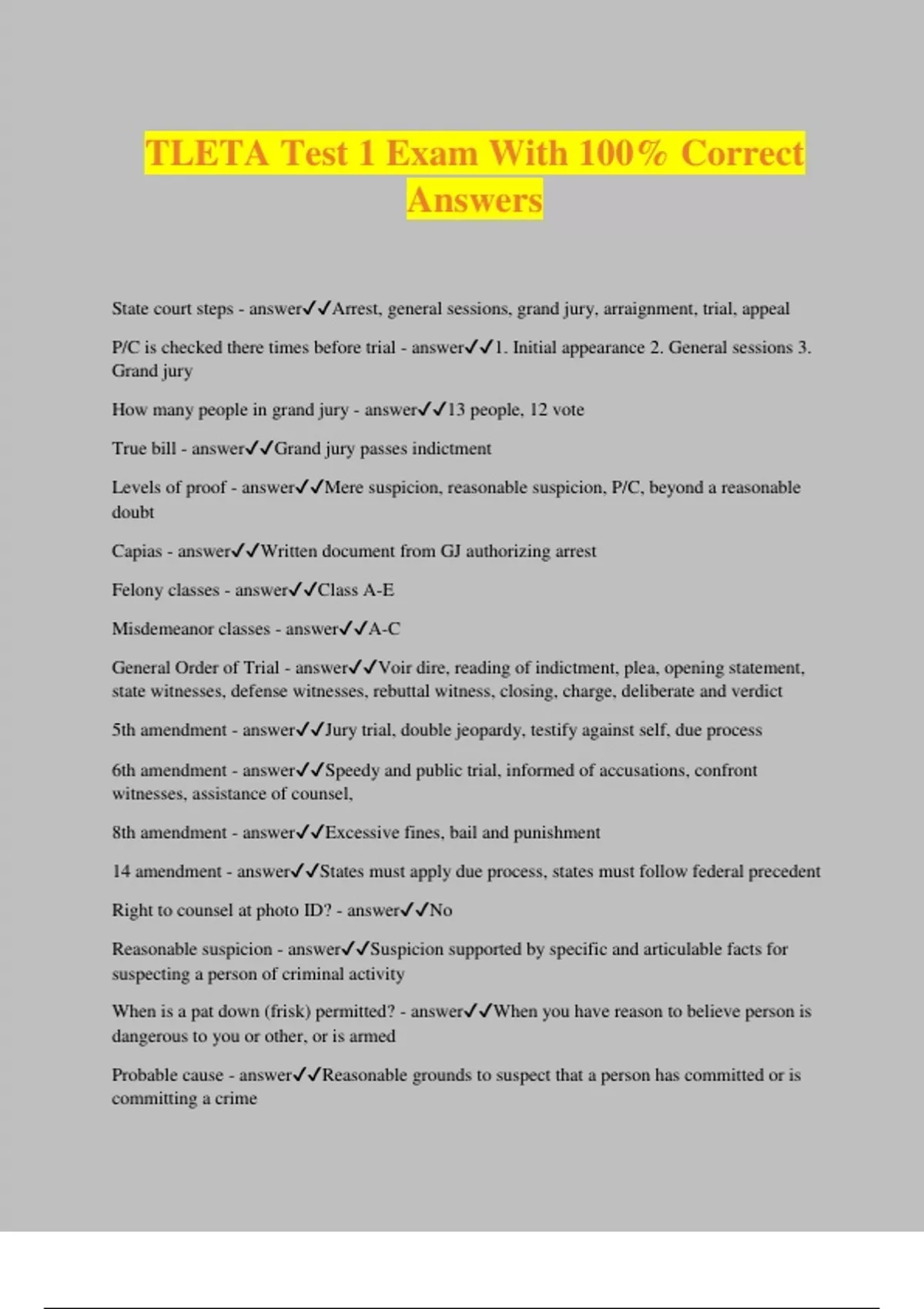 TLETA Test 1 Exam With 100% Correct Answers

State court steps - answer✓✓Arrest, general sessions, grand jury, arraignment, trial, appeal

P/C is checked there times before trial - answer✓✓1. Initial appearance 2. General sessions 3. Grand jury

How many people in grand jury - answer✓✓13 people, 12 vote

True bill - answer✓✓Grand jury passes indictment

Levels of proof - answer✓✓Mere suspicion, reasonable suspicion, P/C, beyond a reasonable doubt

Capias - answer✓✓Written document from GJ authorizing arrest

Felony classes - answer✓✓Class A-E

Misdemeanor classes - answer✓✓A-C

General Order of Trial - answer✓✓Voir dire, reading of indictment, plea, opening statement, state witnesses, defense witnesses, rebuttal witness, closing, charge, deliberate and verdict

5th amendment - answer✓✓Jury trial, double jeopardy, testify against self, due process

6th amendment - answer✓✓Speedy and public trial, informed of accusations, confront witnesses, assistance of counsel,

8th amendment - answer✓✓Excessive fines, bail and punishment

14 amendment - answer✓✓States must apply due process, states must follow federal precedent

Right to counsel at photo ID? - answer✓✓No

Reasonable suspicion - answer✓✓Suspicion supported by specific and articulable facts for suspecting a person of criminal activity

When is a pat down (frisk) permitted? - answer✓✓When you have reason to believe person is dangerous to you or other, or is armed

Probable cause - answer✓✓Reasonable grounds to suspect that a person has committed or is committing a crime